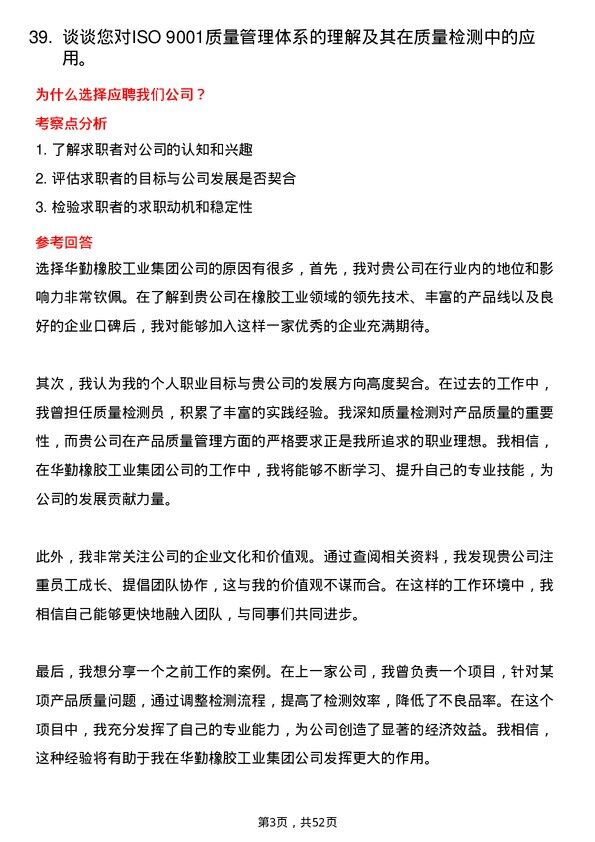 39. 谈谈您对ISO 9001质量管理体系的理解及其在质量检测中的应用。

为什么选择应聘我们公司？

考察点分析

1. 了解求职者对公司的认知和兴趣

2. 评估求职者的目标与公司发展是否契合

3. 检验求职者的求职动机和稳定性

参考回答

选择华勤橡胶工业集团公司的原因有很多，首先，我对贵公司在行业内的地位和影响力非常钦佩。在了解到贵公司在橡胶工业领域的领先技术、丰富的产品线以及良好的企业口碑后，我对能够加入这样一家优秀的企业充满期待。

其次，我认为我的个人职业目标与贵公司的发展方向高度契合。在过去的工作中，我曾担任质量检测员，积累了丰富的实践经验。我深知质量检测对产品质量的重要性，而贵公司在产品质量管理方面的严格要求正是我所追求的职业理想。我相信，在华勤橡胶工业集团公司的工作中，我将能够不断学习、提升自己的专业技能，为公司的发展贡献力量。

此外，我非常关注公司的企业文化和价值观。通过查阅相关资料，我发现贵公司注重员工成长、提倡团队协作，这与我的价值观不谋而合。在这样的工作环境中，我相信自己能够更快地融入团队，与同事们共同进步。

最后，我想分享一个之前工作的案例。在上一家公司，我曾负责一个项目，针对某项产品质量问题，通过调整检测流程，提高了检测效率，降低了不良品率。在这个项目中，我充分发挥了自己的专业能力，为公司创造了显著的经济效益。我相信，这种经验将有助于我在华勤橡胶工业集团公司发挥更大的作用。

第3页，共52页